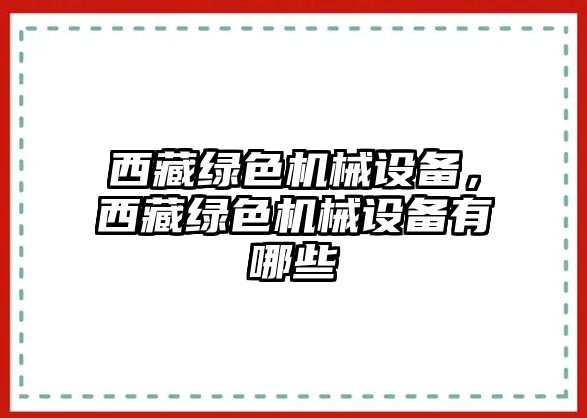 西藏绿色机械设备，西藏绿色机械设备有哪些